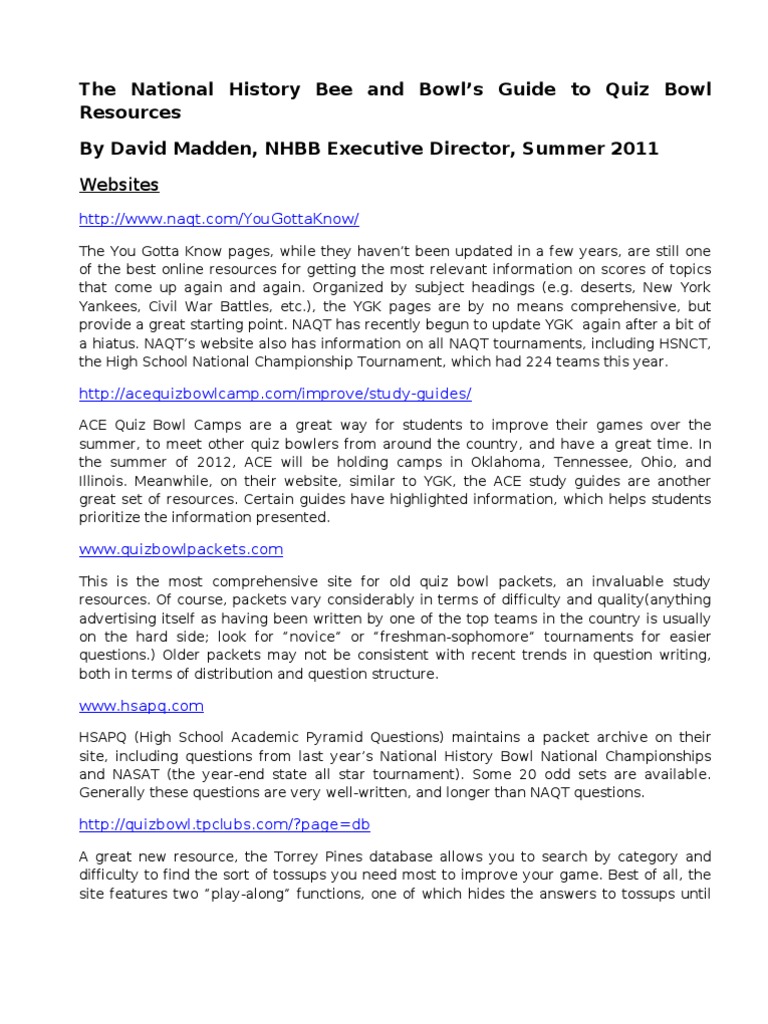 The National History Bee and Bowl's Guide to Quiz Bowl Resources

By David Madden, NHBB Executive Director, Summer 2011

Websites

http://www.naqt.com/YouGottaKnow/

The You Gotta Know pages, while they haven't been updated in a few years, are still one of the best online resources for getting the most relevant information on scores of topics that come up again and again. Organized by subject headings (e.g. deserts, New York Yankees, Civil War Battles, etc.), the YGK pages are by no means comprehensive, but provide a great starting point. NAQT has recently begun to update YGK again after a bit of a hiatus. NAQT's website also has information on all NAQT tournaments, including HSNCT, the High School National Championship Tournament, which had 224 teams this year.

http://acequizbowlcamp.com/improve/study-guides/

ACE Quiz Bowl Camps are a great way for students to improve their games over the summer, to meet other quiz bowlers from around the country, and have a great time. In the summer of 2012, ACE will be holding camps in Oklahoma, Tennessee, Ohio, and Illinois. Meanwhile, on their website, similar to YGK, the ACE study guides are another great set of resources. Certain guides have highlighted information, which helps students prioritize the information presented.

www.quizbowlpackets.com

This is the most comprehensive site for old quiz bowl packets, an invaluable study resources. Of course, packets vary considerably in terms of difficulty and quality(anything advertising itself as having been written by one of the top teams in the country is usually on the hard side; look for "novice" or "freshman-sophomore" tournaments for easier questions.) Older packets may not be consistent with recent trends in question writing, both in terms of distribution and question structure.

www.hsapq.com

HSAPQ (High School Academic Pyramid Questions) maintains a packet archive on their site, including questions from last year's National History Bowl National Championships and NASAT (the year-end state all star tournament). Some 20 odd sets are available. Generally these questions are very well-written, and longer than NAQT questions.

http://quizbowl.tpclubs.com/?page=db

A great new resource, the Torrey Pines database allows you to search by category and difficulty to find the sort of tossups you need most to improve your game. Best of all, the site features two "play-along" functions, one of which hides the answers to tossups until